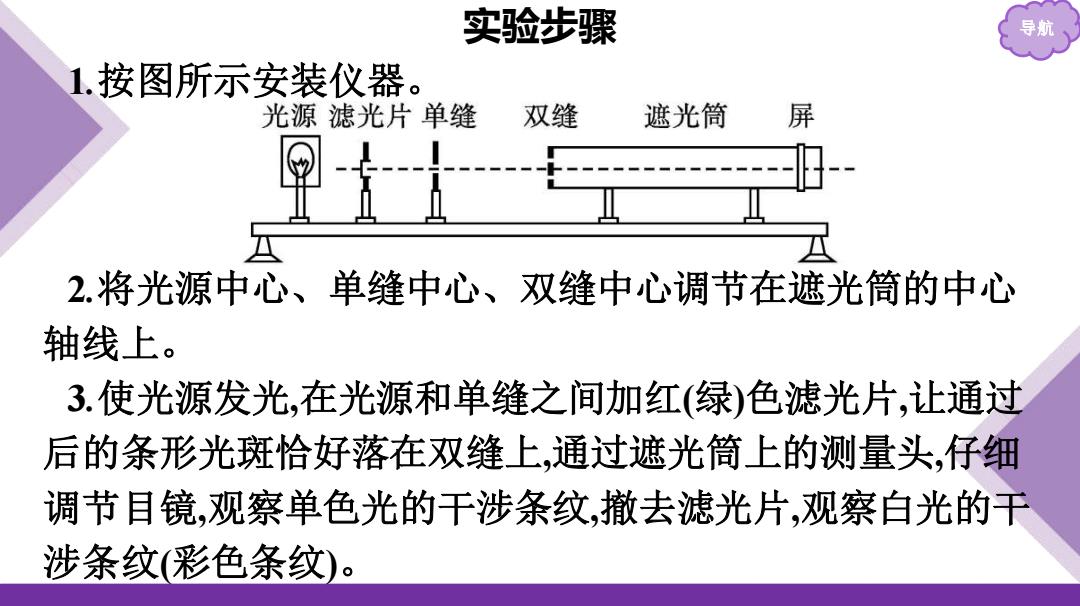 实验步骤

导航

1.按图所示安装仪器。

光源 滤光片 单缝 双缝 遮光筒 屏

2.将光源中心、单缝中心、双缝中心调节在遮光筒的中心轴线上。

3.使光源发光,在光源和单缝之间加红(绿)色滤光片,让通过后的条形光斑恰好落在双缝上,通过遮光筒上的测量头,仔细调节目镜,观察单色光的干涉条纹,撤去滤光片,观察白光的干涉条纹(彩色条纹)。